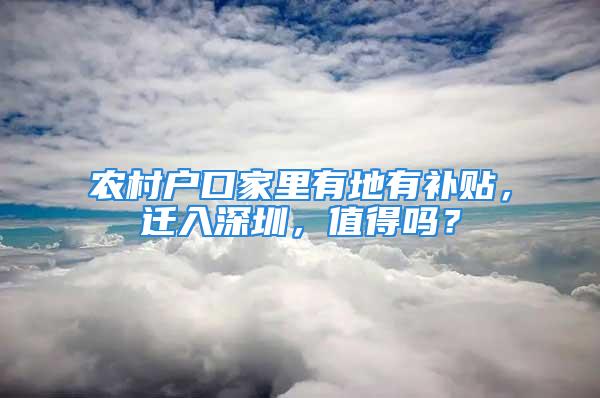 农村户口家里有地有补贴，迁入深圳，值得吗？